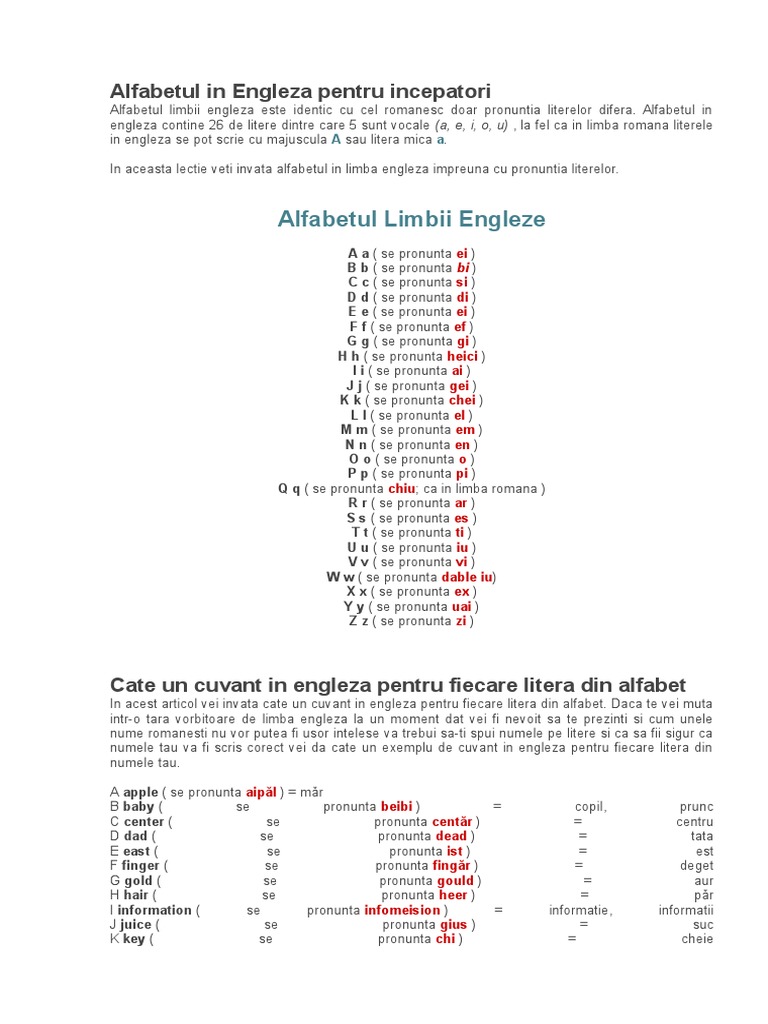 Alfabetul in Engleza pentru incepatori
Alfabetul limbii engleza este identic cu cel romanesc doar pronuntia literelor difera. Alfabetul in engleza contine 26 de litere dintre care 5 sunt vocale (a, e, i, o, u) , la fel ca in limba romana literele in engleza se pot scrie cu majuscula A sau litera mica a.

In aceasta lectie veti invata alfabetul in limba engleza impreuna cu pronuntia literelor.

Alfabetul Limbii Engleze

A a ( se pronunta ei )
B b ( se pronunta bi )
C c ( se pronunta si )
D d ( se pronunta di )
E e ( se pronunta ei )
F f ( se pronunta ef )
G g ( se pronunta gi )
H h ( se pronunta heici )
I i ( se pronunta ai )
J j ( se pronunta gei )
K k ( se pronunta chei )
L l ( se pronunta el )
M m ( se pronunta em )
N n ( se pronunta en )
O o ( se pronunta o )
P p ( se pronunta pi )
Q q ( se pronunta chiu; ca in limba romana )
R r ( se pronunta ar )
S s ( se pronunta es )
T t ( se pronunta ti )
U u ( se pronunta iu )
V v ( se pronunta vi )
W w ( se pronunta dable iu)
X x ( se pronunta ex )
Y y ( se pronunta uai )
Z z ( se pronunta zi )

Cate un cuvant in engleza pentru fiecare litera din alfabet
In acest articol vei invata cate un cuvant in engleza pentru fiecare litera din alfabet. Daca te vei muta intr-o tara vorbitoare de limba engleza la un moment dat vei fi nevoit sa te prezinti si cum unele nume romanesti nu vor putea fi usor intelese va trebui sa-ti spui numele pe litere si ca sa fii sigur ca numele tau va fi scris corect vei da cate un exemplu de cuvant in engleza pentru fiecare litera din numele tau.

A apple ( se pronunta aipăl ) = măr
B baby ( se pronunta beibi ) = copil, prunc
C center ( se pronunta centăr ) = centru
D dad ( se pronunta dead ) = tata
E east ( se pronunta ist ) = est
F finger ( se pronunta fingăr ) = deget
G gold ( se pronunta gould ) = aur
H hair ( se pronunta heer ) = păr
I information ( se pronunta infomeision ) = informatie, informatii
J juice ( se pronunta gius ) = suc
K key ( se pronunta chi ) = cheie